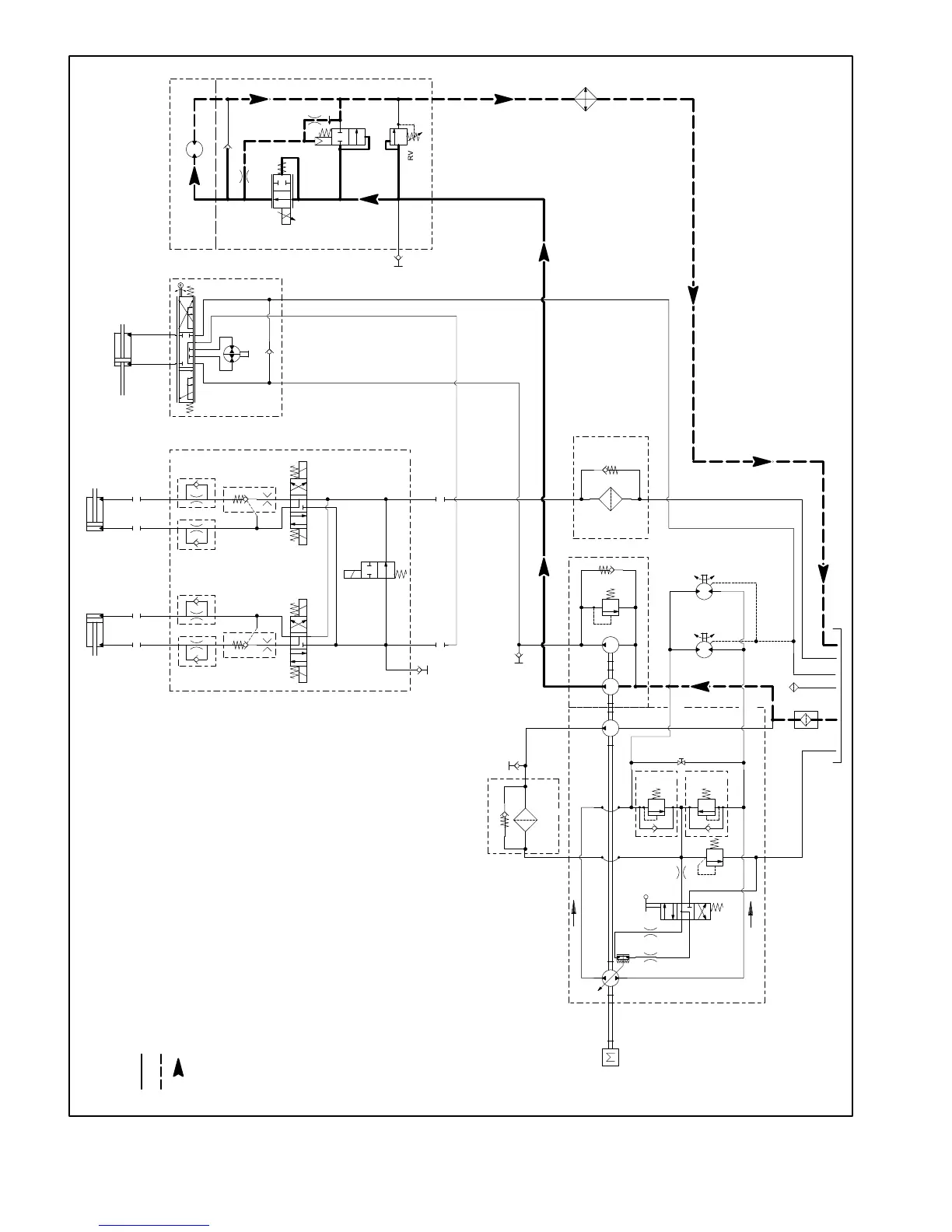 RV